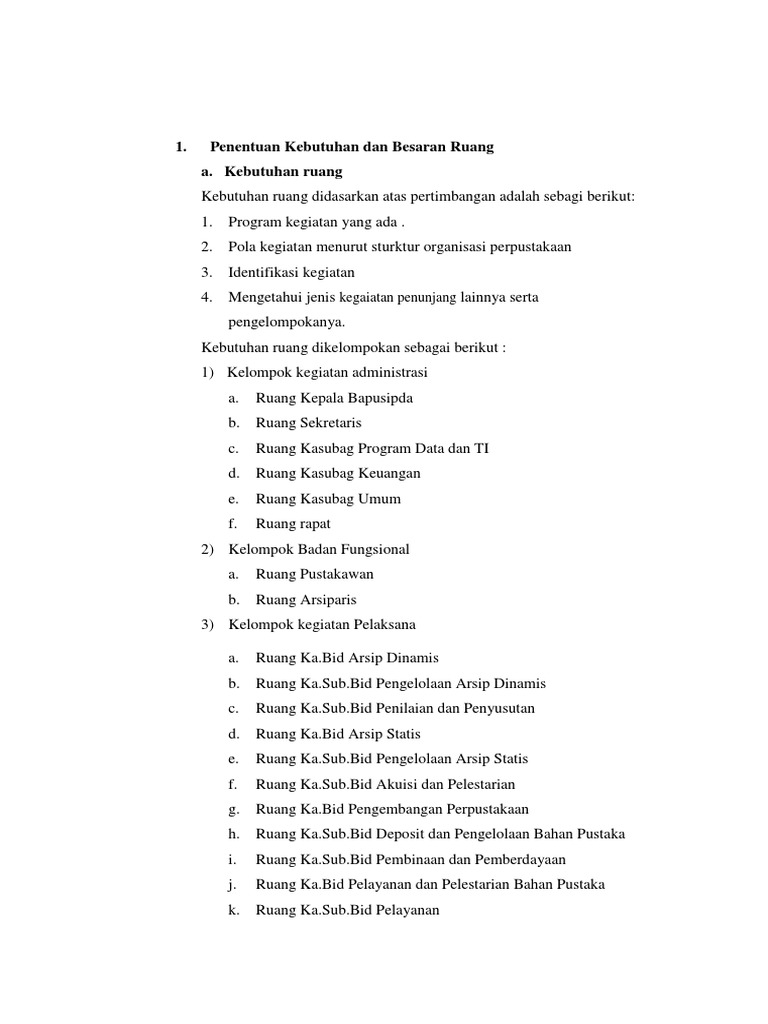 1. Penentuan Kebutuhan dan Besaran Ruang

a. Kebutuhan ruang

Kebutuhan ruang didasarkan atas pertimbangan adalah sebagi berikut:

1. Program kegiatan yang ada .
2. Pola kegiatan menurut sturktur organisasi perpustakaan
3. Identifikasi kegiatan
4. Mengetahui jenis kegaiatan penunjang lainnya serta pengelompokanya.

Kebutuhan ruang dikelompokan sebagai berikut :

1) Kelompok kegiatan administrasi
a. Ruang Kepala Bapusipda
b. Ruang Sekretaris
c. Ruang Kasubag Program Data dan TI
d. Ruang Kasubag Keuangan
e. Ruang Kasubag Umum
f. Ruang rapat

2) Kelompok Badan Fungsional
a. Ruang Pustakawan
b. Ruang Arsiparis

3) Kelompok kegiatan Pelaksana
a. Ruang Ka.Bid Arsip Dinamis
b. Ruang Ka.Sub.Bid Pengelolaan Arsip Dinamis
c. Ruang Ka.Sub.Bid Penilaian dan Penyusutan
d. Ruang Ka.Bid Arsip Statis
e. Ruang Ka.Sub.Bid Pengelolaan Arsip Statis
f. Ruang Ka.Sub.Bid Akuisi dan Pelestarian
g. Ruang Ka.Bid Pengembangan Perpustakaan
h. Ruang Ka.Sub.Bid Deposit dan Pengelolaan Bahan Pustaka
i. Ruang Ka.Sub.Bid Pembinaan dan Pemberdayaan
j. Ruang Ka.Bid Pelayanan dan Pelestarian Bahan Pustaka
k. Ruang Ka.Sub.Bid Pelayanan